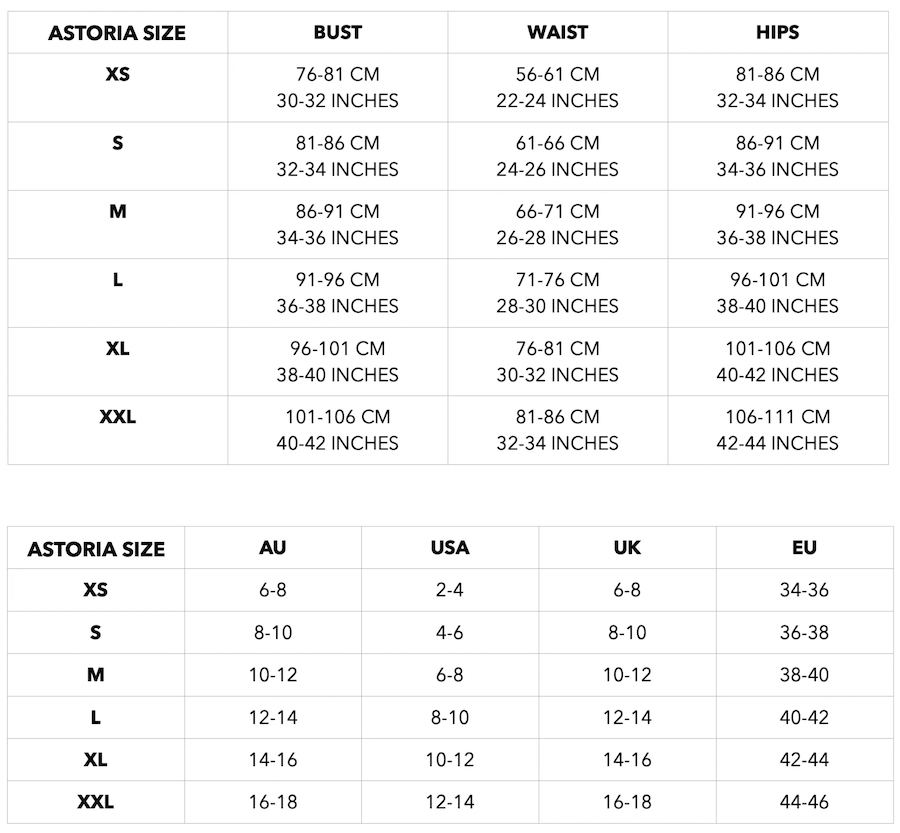 | ASTORIA SIZE | BUST | WAIST | HIPS |
|---|---|---|---|
| XS | 76-81 CM 30-32 INCHES | 56-61 CM 22-24 INCHES | 81-86 CM 32-34 INCHES |
| S | 81-86 CM 32-34 INCHES | 61-66 CM 24-26 INCHES | 86-91 CM 34-36 INCHES |
| M | 86-91 CM 34-36 INCHES | 66-71 CM 26-28 INCHES | 91-96 CM 36-38 INCHES |
| L | 91-96 CM 36-38 INCHES | 71-76 CM 28-30 INCHES | 96-101 CM 38-40 INCHES |
| XL | 96-101 CM 38-40 INCHES | 76-81 CM 30-32 INCHES | 101-106 CM 40-42 INCHES |
| XXL | 101-106 CM 40-42 INCHES | 81-86 CM 32-34 INCHES | 106-111 CM 42-44 INCHES |

| ASTORIA SIZE | AU | USA | UK | EU |
|---|---|---|---|---|
| XS | 6-8 | 2-4 | 6-8 | 34-36 |
| S | 8-10 | 4-6 | 8-10 | 36-38 |
| M | 10-12 | 6-8 | 10-12 | 38-40 |
| L | 12-14 | 8-10 | 12-14 | 40-42 |
| XL | 14-16 | 10-12 | 14-16 | 42-44 |
| XXL | 16-18 | 12-14 | 16-18 | 44-46 |